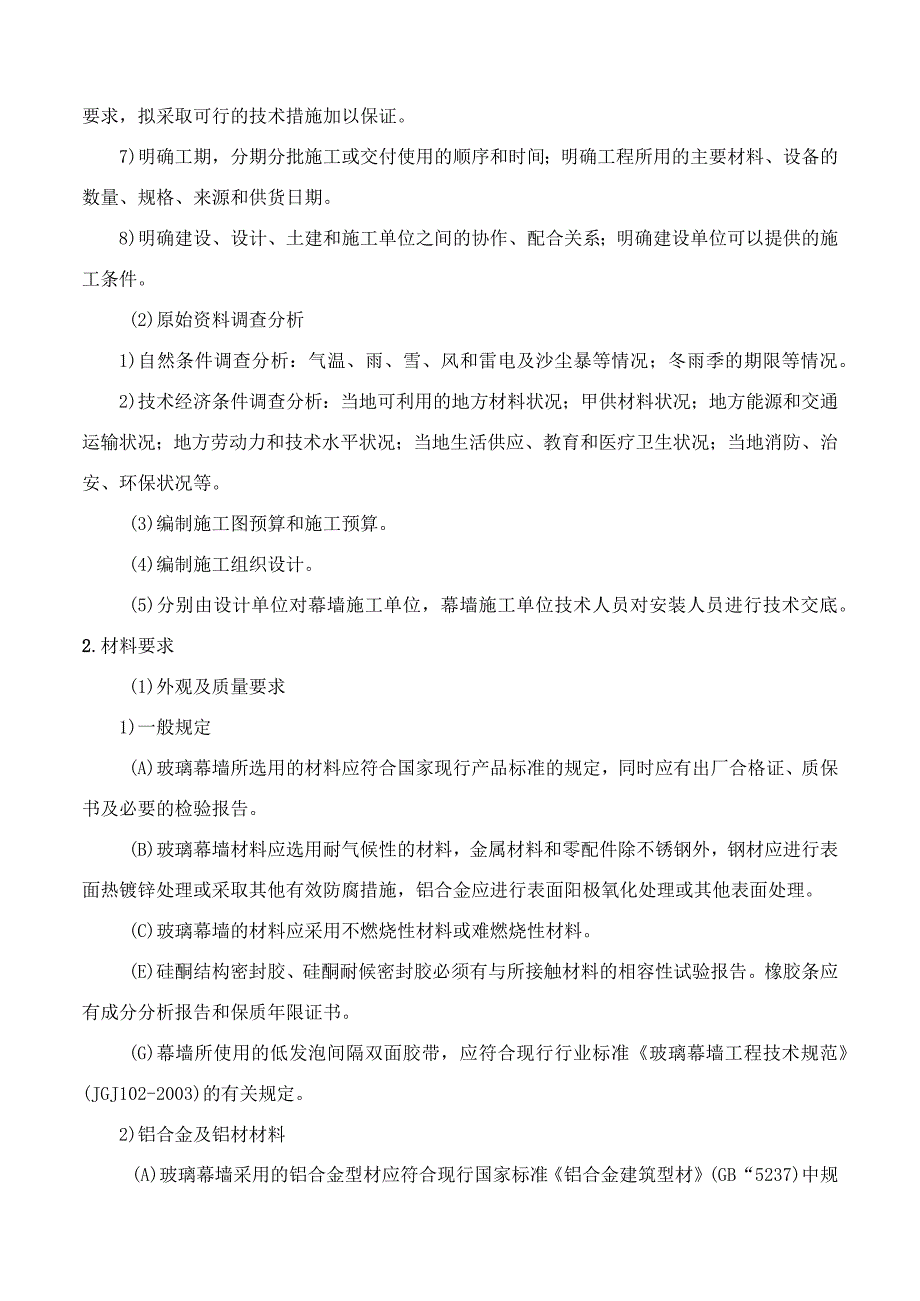 要求，拟采取可行的技术措施加以保证。

7)明确工期，分期分批施工或交付使用的顺序和时间；明确工程所用的主要材料、设备的数量、规格、来源和供货日期。

8)明确建设、设计、土建和施工单位之间的协作、配合关系；明确建设单位可以提供的施工条件。

(2)原始资料调查分析

1)自然条件调查分析：气温、雨、雪、风和雷电及沙尘暴等情况；冬雨季的期限等情况。

2)技术经济条件调查分析：当地可利用的地方材料状况；甲供材料状况；地方能源和交通运输状况；地方劳动力和技术水平状况；当地生活供应、教育和医疗卫生状况；当地消防、治安、环保状况等。

(3)编制施工图预算和施工预算。

(4)编制施工组织设计。

(5)分别由设计单位对幕墙施工单位，幕墙施工单位技术人员对安装人员进行技术交底。

2.材料要求

(1)外观及质量要求

1)一般规定

(A)玻璃幕墙所选用的材料应符合国家现行产品标准的规定，同时应有出厂合格证、质保书及必要的检验报告。

(B)玻璃幕墙材料应选用耐气候性的材料，金属材料和零配件除不锈钢外，钢材应进行表面热镀锌处理或采取其他有效防腐措施，铝合金应进行表面阳极氧化处理或其他表面处理。

(C)玻璃幕墙的材料应采用不燃烧性材料或难燃烧性材料。

(E)硅酮结构密封胶、硅酮耐候密封胶必须有与所接触材料的相容性试验报告。橡胶条应有成分分析报告和保质年限证书。

(G)幕墙所使用的低发泡间隔双面胶带，应符合现行行业标准《玻璃幕墙工程技术规范》(JGJ102-2003)的有关规定。

2)铝合金及铝材材料

(A)玻璃幕墙采用的铝合金型材应符合现行国家标准《铝合金建筑型材》(GB“5237)中规